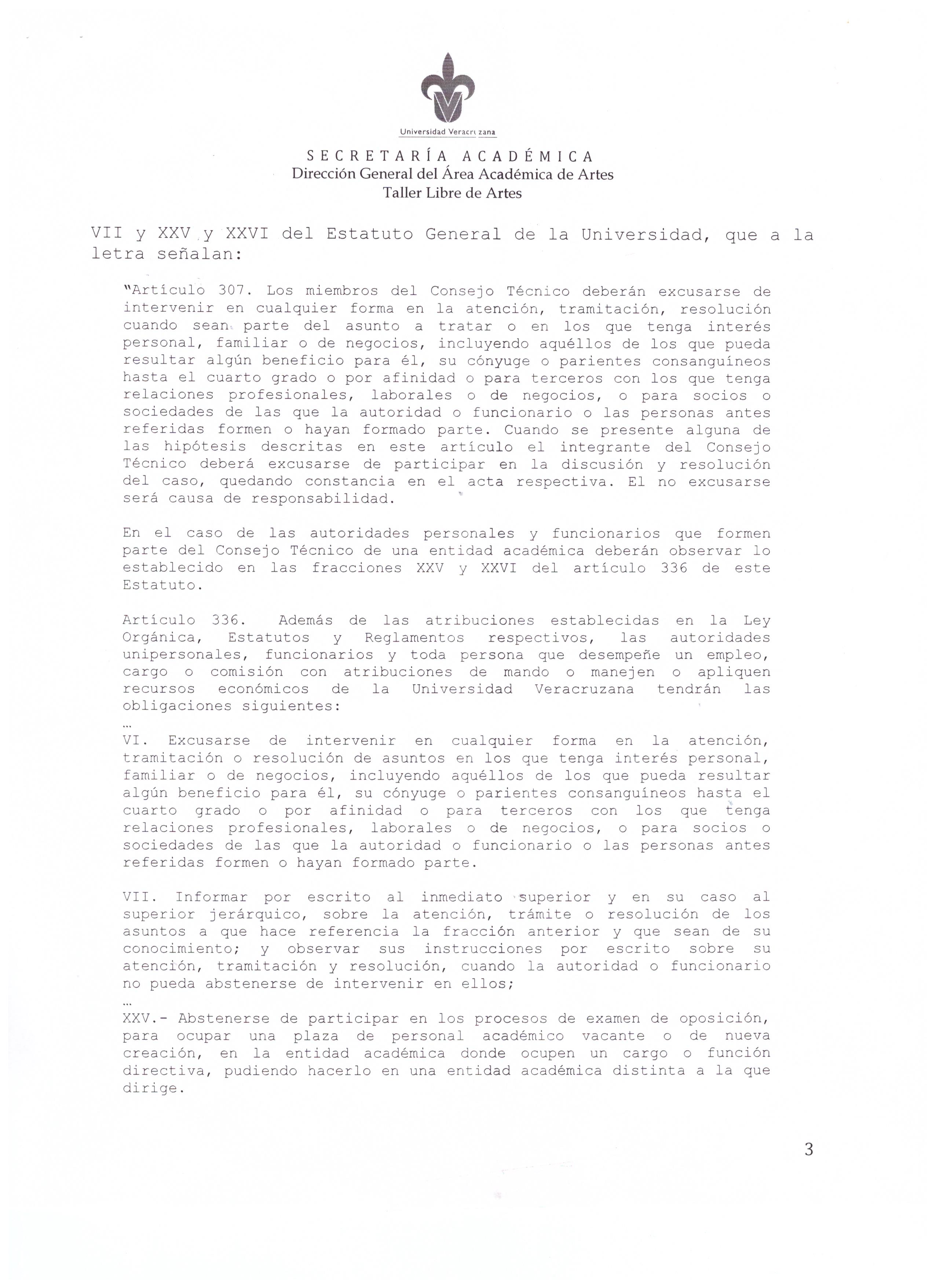 Universidad Veracruzana

SECRETARÍA ACADÉMICA
Dirección General del Área Académica de Artes
Taller Libre de Artes

VII y XXV y XXVI del Estatuto General de la Universidad, que a la letra señalan:

"Artículo 307. Los miembros del Consejo Técnico deberán excusarse de intervenir en cualquier forma en la atención, tramitación, resolución cuando sean parte del asunto a tratar o en los que tenga interés personal, familiar o de negocios, incluyendo aquéllos de los que pueda resultar algún beneficio para él, su cónyuge o parientes consanguíneos hasta el cuarto grado o por afinidad o para terceros con los que tenga relaciones profesionales, laborales o de negocios, o para socios o sociedades de las que la autoridad o funcionario o las personas antes referidas formen o hayan formado parte. Cuando se presente alguna de las hipótesis descritas en este artículo el integrante del Consejo Técnico deberá excusarse de participar en la discusión y resolución del caso, quedando constancia en el acta respectiva. El no excusarse será causa de responsabilidad.

En el caso de las autoridades personales y funcionarios que formen parte del Consejo Técnico de una entidad académica deberán observar lo establecido en las fracciones XXV y XXVI del artículo 336 de este Estatuto.

Artículo 336. Además de las atribuciones establecidas en la Ley Orgánica, Estatutos y Reglamentos respectivos, las autoridades unipersonales, funcionarios y toda persona que desempeñe un empleo, cargo o comisión con atribuciones de mando o manejen o apliquen recursos económicos de la Universidad Veracruzana tendrán las obligaciones siguientes:
...
VI. Excusarse de intervenir en cualquier forma en la atención, tramitación o resolución de asuntos en los que tenga interés personal, familiar o de negocios, incluyendo aquéllos de los que pueda resultar algún beneficio para él, su cónyuge o parientes consanguíneos hasta el cuarto grado o por afinidad o para terceros con los que tenga relaciones profesionales, laborales o de negocios, o para socios o sociedades de las que la autoridad o funcionario o las personas antes referidas formen o hayan formado parte.

VII. Informar por escrito al inmediato superior y en su caso al superior jerárquico, sobre la atención, trámite o resolución de los asuntos a que hace referencia la fracción anterior y que sean de su conocimiento; y observar sus instrucciones por escrito sobre su atención, tramitación y resolución, cuando la autoridad o funcionario no pueda abstenerse de intervenir en ellos;
...
XXV.- Abstenerse de participar en los procesos de examen de oposición, para ocupar una plaza de personal académico vacante o de nueva creación, en la entidad académica donde ocupen un cargo o función directiva, pudiendo hacerlo en una entidad académica distinta a la que dirige.

3